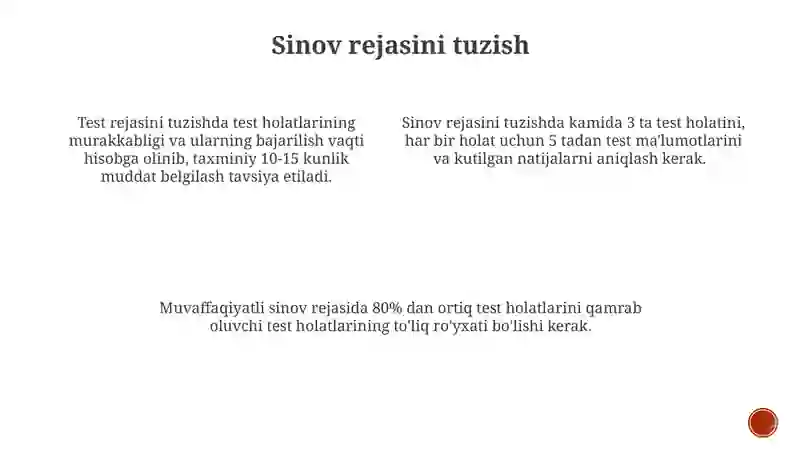 Sinov rejasini tuzish

Test rejasini tuzishda test holatlarining murakkabligi va ularning bajarilish vaqti hisobga olinib, taxminiy 10-15 kunlik muddat belgilash tavsiya etiladi.

Sinov rejasini tuzishda kamida 3 ta test holatini, har bir holat uchun 5 tadan test ma'lumotlarini va kutilgan natijalarni aniqlash kerak.

Muvaffaqiyatli sinov rejasida 80% dan ortiq test holatlarini qamrab oluvchi test holatlarining to'liq ro'yxati bo'lishi kerak.